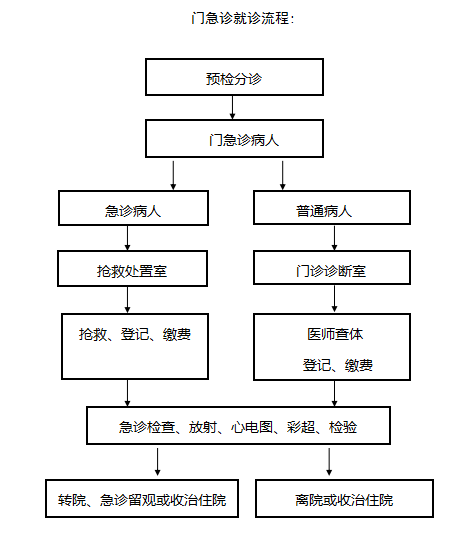 门急诊就诊流程：

预检分诊

门急诊病人

急诊病人

普通病人

抢救处置室

门诊诊断室

抢救、登记、缴费

医师查体

登记、缴费

急诊检查、放射、心电图、彩超、检验

转院、急诊留观或收治住院

离院或收治住院